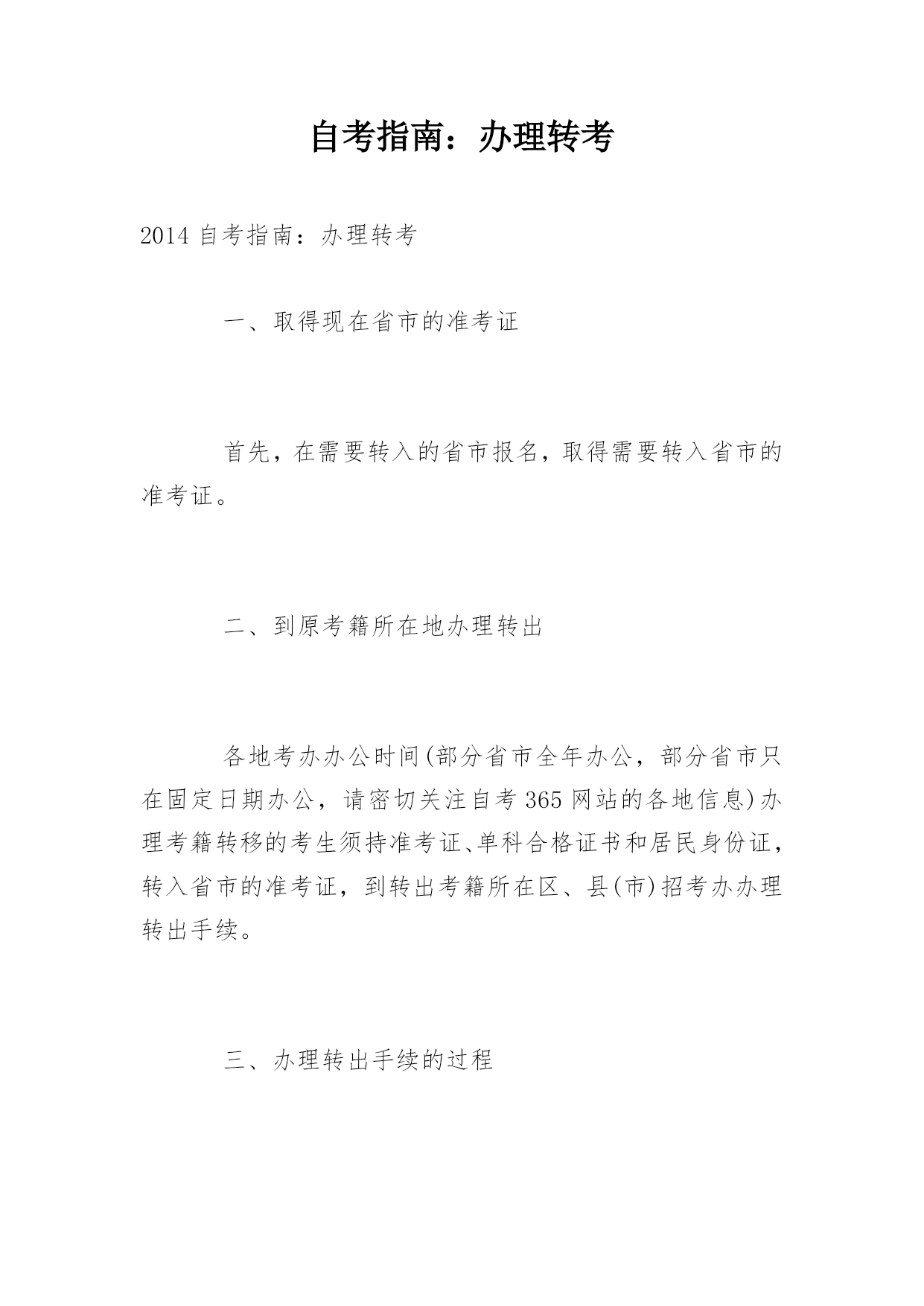 自考指南：办理转考

2014 自考指南：办理转考

一、取得现在省市的准考证

首先，在需要转入的省市报名，取得需要转入省市的准考证。

二、到原考籍所在地办理转出

各地考办办公时间(部分省市全年办公，部分省市只在固定日期办公，请密切关注自考 365 网站的各地信息)办理考籍转移的考生须持准考证、单科合格证书和居民身份证，转入省市的准考证，到转出考籍所在区、县(市)招考办办理转出手续。

三、办理转出手续的过程